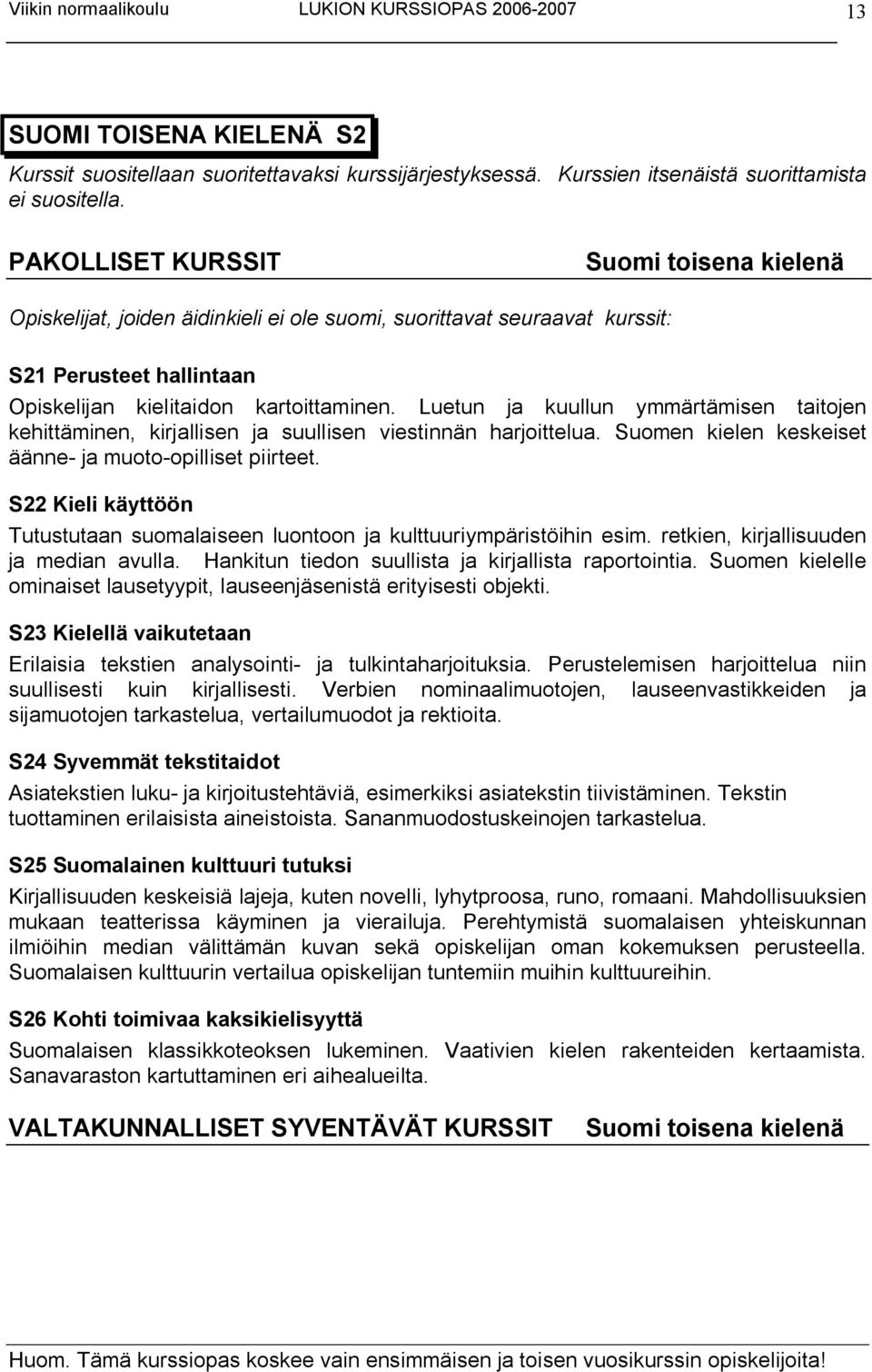 Viikin normaalikoulu LUKION KURSSIOPAS 2006-2007 13

SUOMI TOISENA KIELENÄ S2

Kurssit suositellaan suoritettavaksi kurssijärjestyksessä. Kurssien itsenäistä suorittamista ei suositella.

PAKOLLISET KURSSIT Suomi toisena kielenä

Opiskelijat, joiden äidinkieli ei ole suomi, suorittavat seuraavat kurssit:

S21 Perusteet hallintaan

Opiskelijan kielitaidon kartoittaminen. Luetun ja kuullun ymmärtämisen taitojen kehittäminen, kirjallisen ja suullisen viestinnän harjoittelua. Suomen kielen keskeiset äänne- ja muoto-opilliset piirteet.

S22 Kieli käyttöön

Tutustutaan suomalaiseen luontoon ja kulttuuriympäristöihin esim. retkien, kirjallisuuden ja median avulla. Hankitun tiedon suullista ja kirjallista raportointia. Suomen kielelle ominaiset lausetyypit, lauseenjäsenistä erityisesti objekti.

S23 Kielellä vaikutetaan

Erilaisia tekstien analysointi- ja tulkintaharjoituksia. Perustelemisen harjoittelua niin suullisesti kuin kirjallisesti. Verbien nominaalimuotojen, lauseenvastikkeiden ja sijamuotojen tarkastelua, vertailumuodot ja rektioita.

S24 Syvemmät tekstitaidot

Asiatekstien luku- ja kirjoitustehtäviä, esimerkiksi asiatekstin tiivistäminen. Tekstin tuottaminen erilaisista aineistoista. Sananmuodostuskeinojen tarkastelua.

S25 Suomalainen kulttuuri tutuksi

Kirjallisuuden keskeisiä lajeja, kuten novelli, lyhytproosa, runo, romaani. Mahdollisuuksien mukaan teatterissa käyminen ja vierailuja. Perehtymistä suomalaisen yhteiskunnan ilmiöihin median välittämän kuvan sekä opiskelijan oman kokemuksen perusteella. Suomalaisen kulttuurin vertailua opiskelijan tuntemiin muihin kulttuureihin.

S26 Kohti toimivaa kaksikielisyyttä

Suomalaisen klassikkoteoksen lukeminen. Vaativien kielen rakenteiden kertaamista. Sanavaraston kartuttaminen eri aihealueilta.

VALTAKUNNALLISET SYVENTÄVÄT KURSSIT Suomi toisena kielenä

Huom. Tämä kurssiopas koskee vain ensimmäisen ja toisen vuosikurssin opiskelijoita!